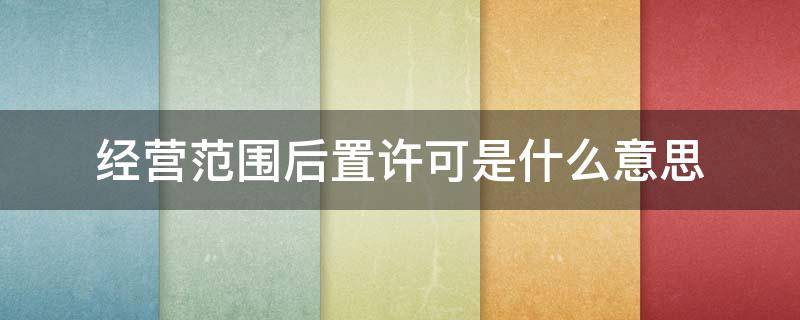 经营范围后置许可是什么意思